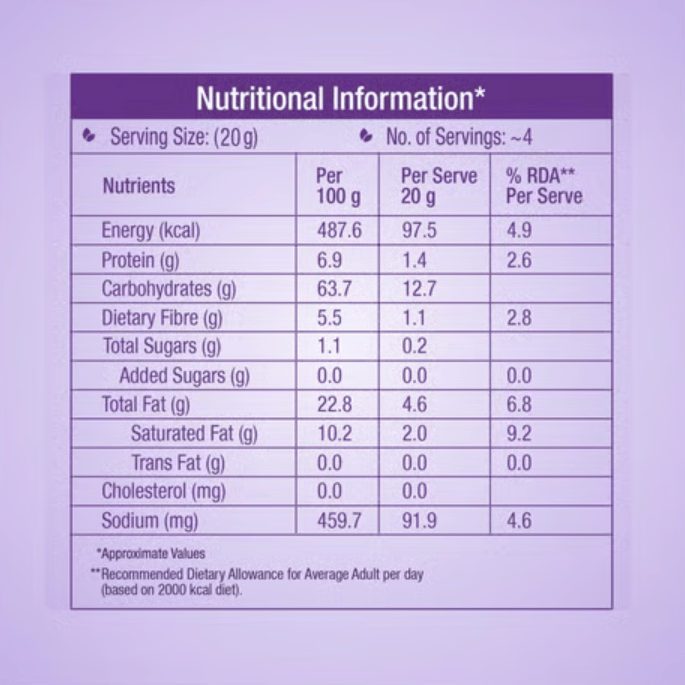 Nutritional Information*

Serving Size: (20 g)    No. of Servings: ~4

| Nutrients | Per 100 g | Per Serve 20 g | % RDA** Per Serve |
|---|---|---|---|
| Energy (kcal) | 487.6 | 97.5 | 4.9 |
| Protein (g) | 6.9 | 1.4 | 2.6 |
| Carbohydrates (g) | 63.7 | 12.7 | |
| Dietary Fibre (g) | 5.5 | 1.1 | 2.8 |
| Total Sugars (g) | 1.1 | 0.2 | |
| Added Sugars (g) | 0.0 | 0.0 | 0.0 |
| Total Fat (g) | 22.8 | 4.6 | 6.8 |
| Saturated Fat (g) | 10.2 | 2.0 | 9.2 |
| Trans Fat (g) | 0.0 | 0.0 | 0.0 |
| Cholesterol (mg) | 0.0 | 0.0 | |
| Sodium (mg) | 459.7 | 91.9 | 4.6 |

*Approximate Values
**Recommended Dietary Allowance for Average Adult per day (based on 2000 kcal diet).